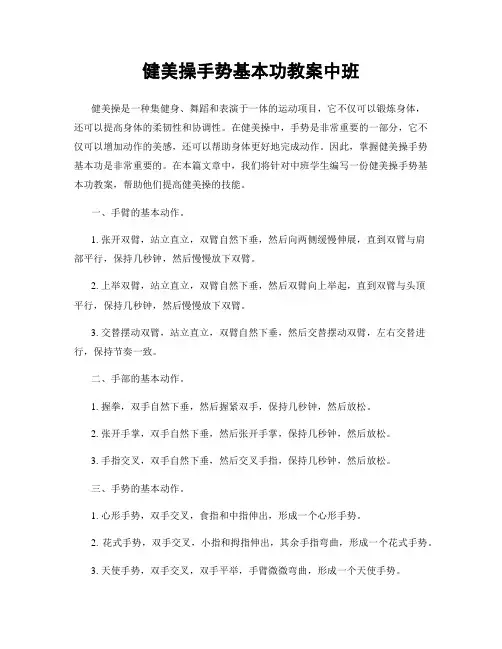 健美操手势基本功教案中班

健美操是一种集健身、舞蹈和表演于一体的运动项目，它不仅可以锻炼身体，还可以提高身体的柔韧性和协调性。在健美操中，手势是非常重要的一部分，它不仅可以增加动作的美感，还可以帮助身体更好地完成动作。因此，掌握健美操手势基本功是非常重要的。在本篇文章中，我们将针对中班学生编写一份健美操手势基本功教案，帮助他们提高健美操的技能。

一、手臂的基本动作。

1. 张开双臂，站立直立，双臂自然下垂，然后向两侧缓慢伸展，直到双臂与肩部平行，保持几秒钟，然后慢慢放下双臂。

2. 上举双臂，站立直立，双臂自然下垂，然后双臂向上举起，直到双臂与头顶平行，保持几秒钟，然后慢慢放下双臂。

3. 交替摆动双臂，站立直立，双臂自然下垂，然后交替摆动双臂，左右交替进行，保持节奏一致。

二、手部的基本动作。

1. 握拳，双手自然下垂，然后握紧双手，保持几秒钟，然后放松。

2. 张开手掌，双手自然下垂，然后张开手掌，保持几秒钟，然后放松。

3. 手指交叉，双手自然下垂，然后交叉手指，保持几秒钟，然后放松。

三、手势的基本动作。

1. 心形手势，双手交叉，食指和中指伸出，形成一个心形手势。

2. 花式手势，双手交叉，小指和拇指伸出，其余手指弯曲，形成一个花式手势。

3. 天使手势，双手交叉，双手平举，手臂微微弯曲，形成一个天使手势。